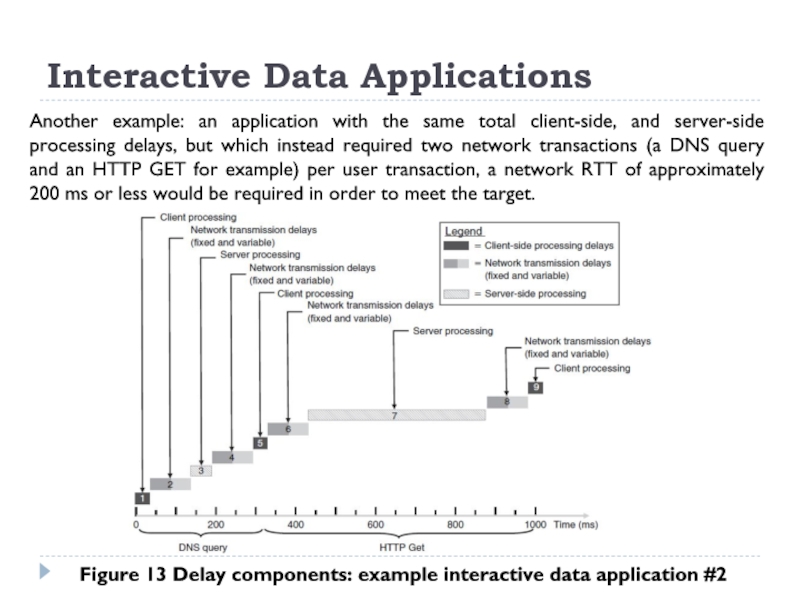 Interactive Data Applications

Another example: an application with the same total client-side, and server-side processing delays, but which instead required two network transactions (a DNS query and an HTTP GET for example) per user transaction, a network RTT of approximately 200 ms or less would be required in order to meet the target.

Client processing
Network transmission delays (fixed and variable)
Server processing
Network transmission delays (fixed and variable)
Client processing
Network transmission delays (fixed and variable)
Server processing
Network transmission delays (fixed and variable)
Client processing

Legend
= Client-side processing delays
= Network transmission delays (fixed and variable)
= Server-side processing

1
2
3
4
5
6
7
8
9

0
200
400
600
800
1000 Time (ms)

DNS query
HTTP Get

Figure 13 Delay components: example interactive data application #2